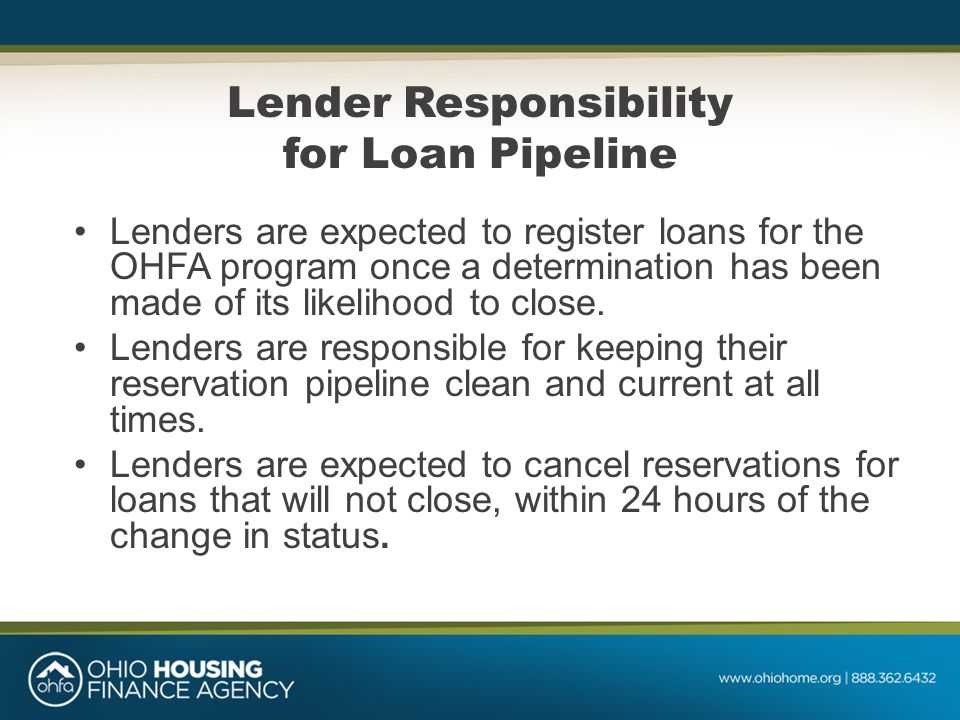 Lender Responsibility for Loan Pipeline

• Lenders are expected to register loans for the OHFA program once a determination has been made of its likelihood to close.

• Lenders are responsible for keeping their reservation pipeline clean and current at all times.

• Lenders are expected to cancel reservations for loans that will not close, within 24 hours of the change in status.

ohfa OHIO HOUSING FINANCE AGENCY

www.ohiohome.org | 888.362.6432